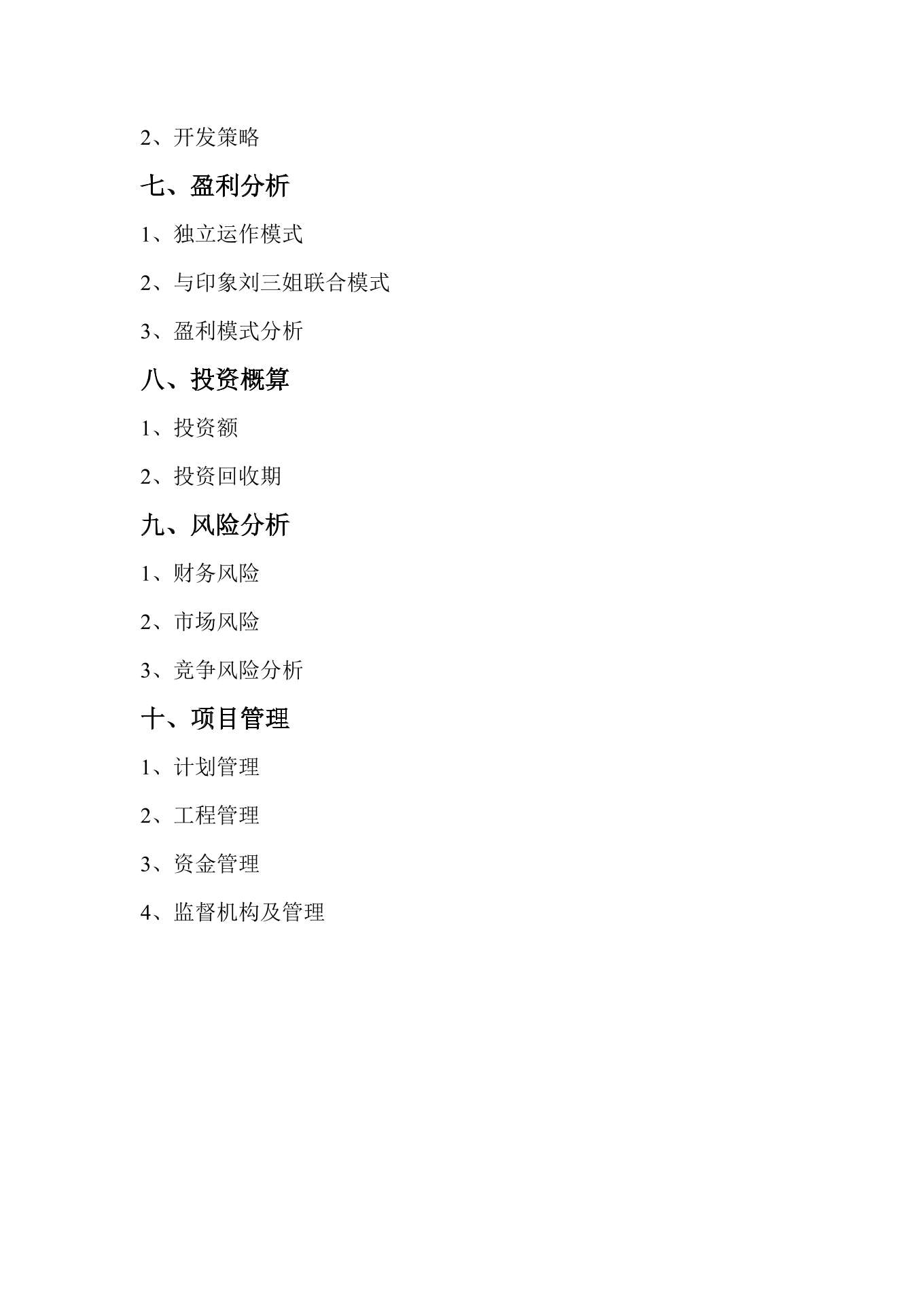 2、开发策略

七、盈利分析

1、独立运作模式

2、与印象刘三姐联合模式

3、盈利模式分析

八、投资概算

1、投资额

2、投资回收期

九、风险分析

1、财务风险

2、市场风险

3、竞争风险分析

十、项目管理

1、计划管理

2、工程管理

3、资金管理

4、监督机构及管理